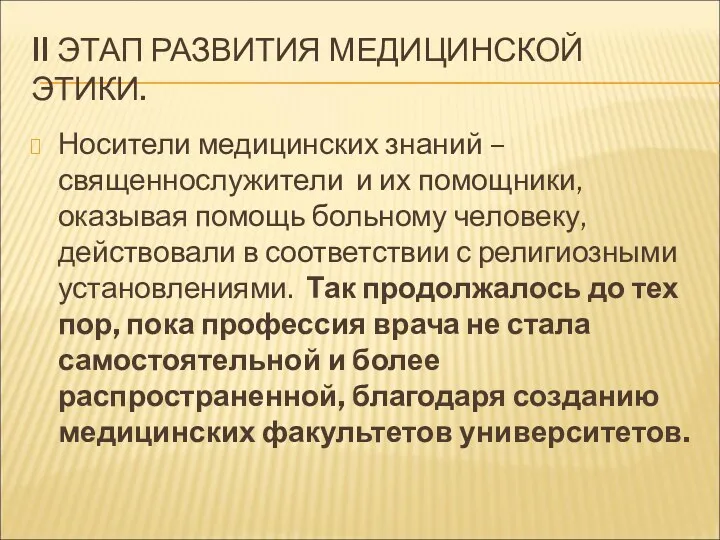 II ЭТАП РАЗВИТИЯ МЕДИЦИНСКОЙ ЭТИКИ.

Носители медицинских знаний – священнослужители и их помощники, оказывая помощь больному человеку, действовали в соответствии с религиозными установлениями. Так продолжалось до тех пор, пока профессия врача не стала самостоятельной и более распространенной, благодаря созданию медицинских факультетов университетов.